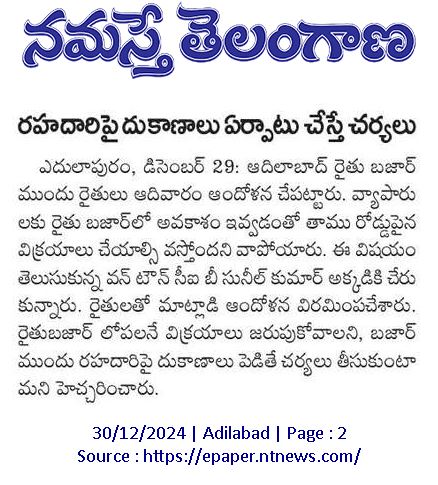 నమస్తే తెలంగాణ

రహదారిపై దుకాణాలు ఏర్పాటు చేస్తే చర్యలు

ఎదులాపురం, డిసెంబర్ 29: ఆదిలాబాద్ రైతు బజార్ ముందు రైతులు ఆదివారం ఆందోళన చేపట్టారు. వ్యాపారులకు రైతు బజార్‌లో అవకాశం ఇవ్వడంతో తాము రోడ్డుపైన విక్రయాలు చేయాల్సి వస్తోందని వాపోయారు. ఈ విషయం తెలుసుకున్న వన్ టౌన్ సీఐ బీ సునీల్ కుమార్ అక్కడికి చేరుకున్నారు. రైతులతో మాట్లాడి ఆందోళన విరమింపచేశారు. రైతుబజార్ లోపలనే విక్రయాలు జరుపుకోవాలని, బజార్ ముందు రహదారిపై దుకాణాలు పెడితే చర్యలు తీసుకుంటామని హెచ్చరించారు.

30/12/2024 | Adilabad | Page : 2
Source : https://epaper.ntnews.com/